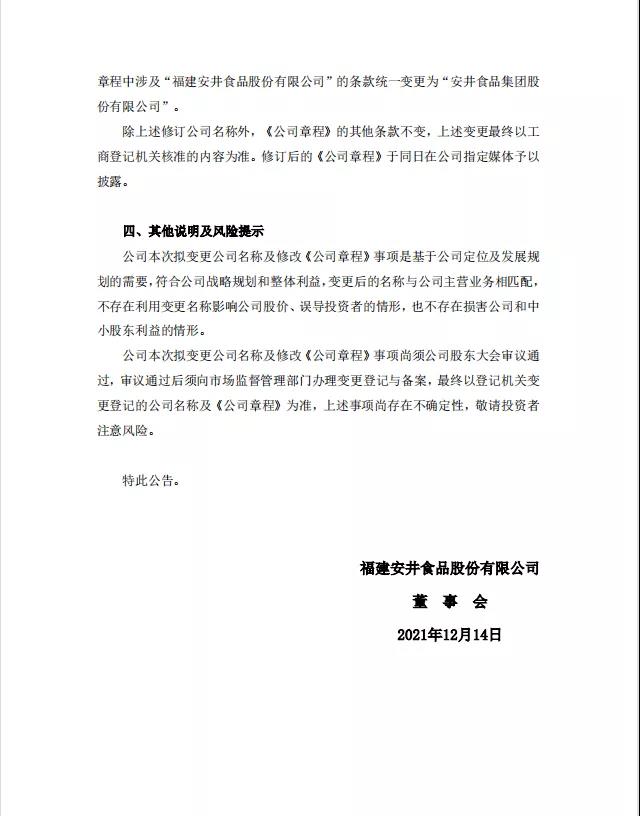 章程中涉及“福建安井食品股份有限公司”的条款统一变更为“安井食品集团股份有限公司”。

除上述修订公司名称外，《公司章程》的其他条款不变，上述变更最终以工商登记机关核准的内容为准。修订后的《公司章程》于同日在公司指定媒体予以披露。

四、其他说明及风险提示

公司本次拟变更公司名称及修改《公司章程》事项是基于公司定位及发展规划的需要，符合公司战略规划和整体利益，变更后的名称与公司主营业务相匹配，不存在利用变更名称影响公司股价、误导投资者的情形，也不存在损害公司和中小股东利益的情形。

公司本次拟变更公司名称及修改《公司章程》事项尚须公司股东大会审议通过，审议通过后须向市场监督管理部门办理变更登记与备案，最终以登记机关变更登记的公司名称及《公司章程》为准，上述事项尚存在不确定性，敬请投资者注意风险。

特此公告。

福建安井食品股份有限公司
董 事 会
2021年12月14日